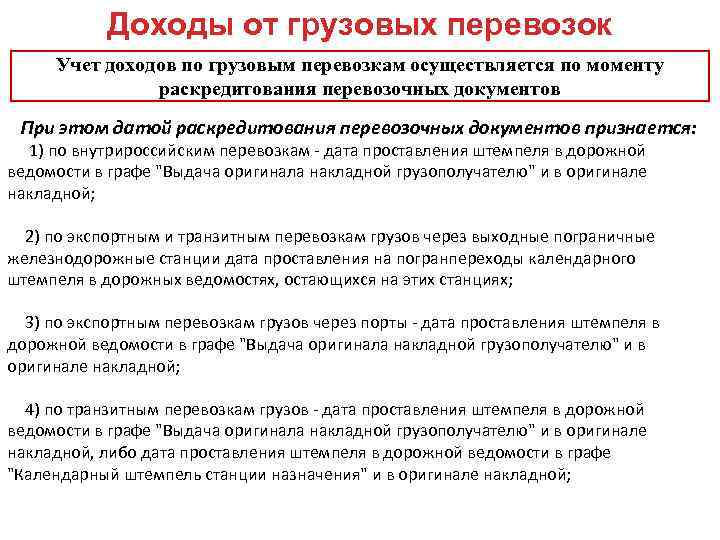 Доходы от грузовых перевозок

Учет доходов по грузовым перевозкам осуществляется по моменту раскредитования перевозочных документов

При этом датой раскредитования перевозочных документов признается:

1) по внутрироссийским перевозкам - дата проставления штемпеля в дорожной ведомости в графе "Выдача оригинала накладной грузополучателю" и в оригинале накладной;

2) по экспортным и транзитным перевозкам грузов через выходные пограничные железнодорожные станции дата проставления на погранпереходы календарного штемпеля в дорожных ведомостях, остающихся на этих станциях;

3) по экспортным перевозкам грузов через порты - дата проставления штемпеля в дорожной ведомости в графе "Выдача оригинала накладной грузополучателю" и в оригинале накладной;

4) по транзитным перевозкам грузов - дата проставления штемпеля в дорожной ведомости в графе "Выдача оригинала накладной грузополучателю" и в оригинале накладной, либо дата проставления штемпеля в дорожной ведомости в графе "Календарный штемпель станции назначения" и в оригинале накладной;